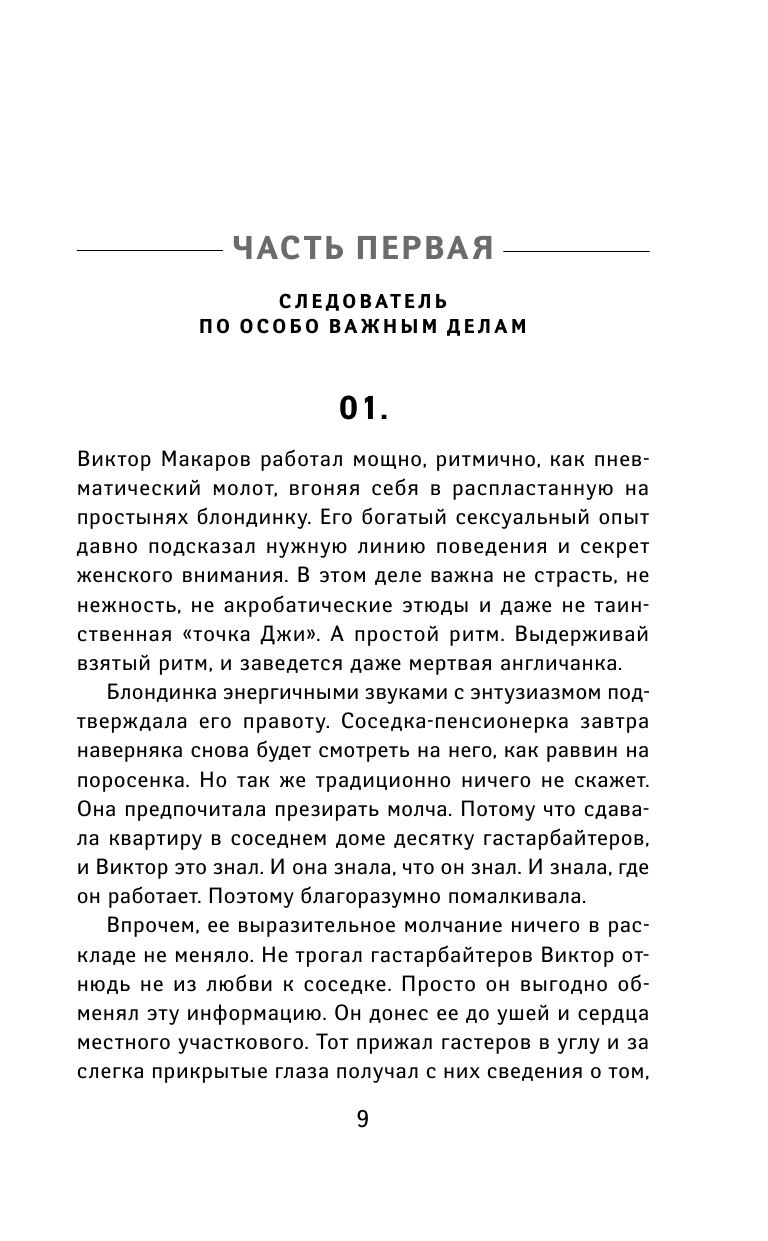 ЧАСТЬ ПЕРВАЯ

СЛЕДОВАТЕЛЬ
ПО ОСОБО ВАЖНЫМ ДЕЛАМ

01.

Виктор Макаров работал мощно, ритмично, как пневматический молот, вгоняя себя в распластанную на простынях блондинку. Его богатый сексуальный опыт давно подсказал нужную линию поведения и секрет женского внимания. В этом деле важна не страсть, не нежность, не акробатические этюды и даже не таинственная «точка Джи». А простой ритм. Выдерживай взятый ритм, и заведется даже мертвая англичанка.

Блондинка энергичными звуками с энтузиазмом подтверждала его правоту. Соседка-пенсионерка завтра наверняка снова будет смотреть на него, как раввин на поросенка. Но так же традиционно ничего не скажет. Она предпочитала презирать молча. Потому что сдавала квартиру в соседнем доме десятку гастарбайтеров, и Виктор это знал. И она знала, что он знал. И знала, где он работает. Поэтому благоразумно помалкивала.

Впрочем, ее выразительное молчание ничего в раскладе не меняло. Не трогал гастарбайтеров Виктор отнюдь не из любви к соседке. Просто он выгодно обменял эту информацию. Он донес ее до ушей и сердца местного участкового. Тот прижал гастеров в углу и за слегка прикрытые глаза получал с них сведения о том,

9